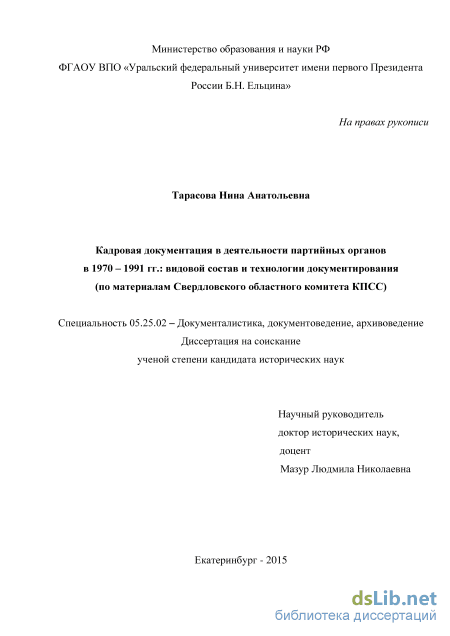 Министерство образования и науки РФ
ФГАОУ ВПО «Уральский федеральный университет имени первого Президента России Б.Н. Ельцина»

На правах рукописи

Тарасова Нина Анатольевна

Кадровая документация в деятельности партийных органов в 1970 – 1991 гг.: видовой состав и технологии документирования (по материалам Свердловского областного комитета КПСС)

Специальность 05.25.02 – Документалистика, документоведение, архивоведение
Диссертация на соискание
ученой степени кандидата исторических наук

Научный руководитель
доктор исторических наук,
доцент
Мазур Людмила Николаевна

Екатеринбург - 2015

dsLib.net
библиотека диссертаций